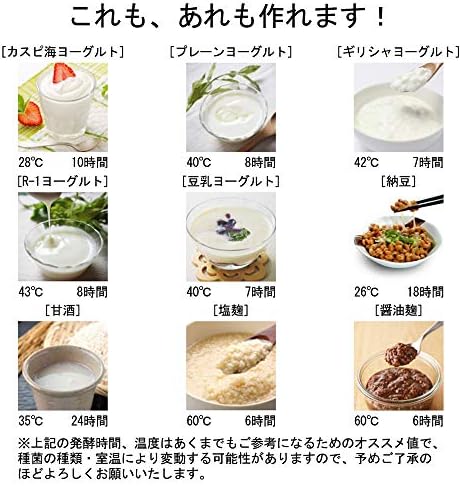 これも、あれも作れます！

[カスピ海ヨーグルト]
28℃ 10時間

[プレーンヨーグルト]
40℃ 8時間

[ギリシャヨーグルト]
42℃ 7時間

[R-1ヨーグルト]
43℃ 8時間

[豆乳ヨーグルト]
40℃ 7時間

[納豆]
26℃ 18時間

[甘酒]
35℃ 24時間

[塩麹]
60℃ 6時間

[醤油麹]
60℃ 6時間

※上記の発酵時間、温度はあくまでもご参考になるためのオススメ値で、種菌の種類・室温により変動する可能性がありますので、予めご了承のほどよろしくお願いいたします。